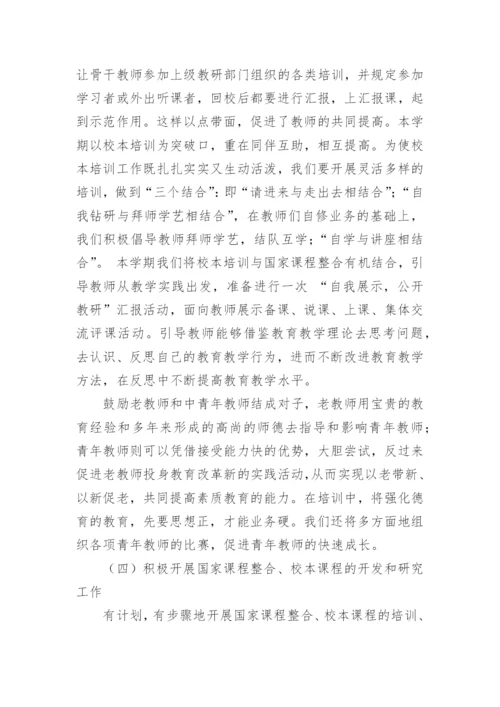 让骨干教师参加上级教研部门组织的各类培训，并规定参加学习者或外出听课者，回校后都要进行汇报，上汇报课，起到示范作用。这样以点带面，促进了教师的共同提高。本学期以校本培训为突破口，重在同伴互助，相互提高。为使校本培训工作既扎扎实实又生动活泼，我们要开展灵活多样的培训，做到“三个结合”：即“请进来与走出去相结合”；“自我钻研与拜师学艺相结合”，在教师们自修业务的基础上，我们积极倡导教师拜师学艺，结队互学；“自学与讲座相结合”。 本学期我们将校本培训与国家课程整合有机结合，引导教师从教学实践出发，准备进行一次 “自我展示，公开教研”汇报活动，面向教师展示备课、说课、上课、集体交流评课活动。引导教师能够借鉴教育教学理论去思考问题，去认识、反思自己的教育教学行为，进而不断改进教育教学方法，在反思中不断提高教育教学水平。

鼓励老教师和中青年教师结成对子，老教师用宝贵的教育经验和多年来形成的高尚的师德去指导和影响青年教师；青年教师则可以凭借接受能力快的优势，大胆尝试，反过来促进老教师投身教育改革新的实践活动，从而实现以老带新、以新促老，共同提高素质教育的能力。在培训中，将强化德育的教育，先要思想正，才能业务硬。我们还将多方面地组织各项青年教师的比赛，促进青年教师的快速成长。

（四）积极开展国家课程整合、校本课程的开发和研究工作

有计划，有步骤地开展国家课程整合、校本课程的培训、